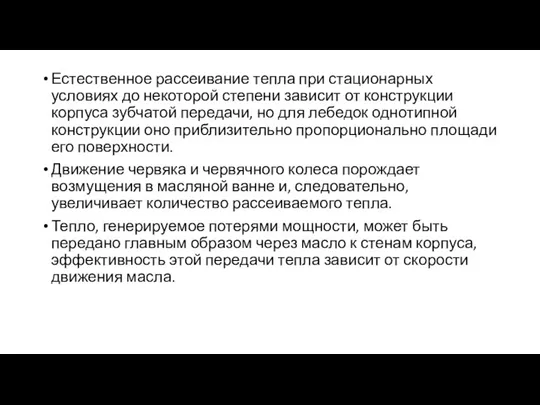 • Естественное рассеивание тепла при стационарных условиях до некоторой степени зависит от конструкции корпуса зубчатой передачи, но для лебедок однотипной конструкции оно приблизительно пропорционально площади его поверхности.

• Движение червяка и червячного колеса порождает возмущения в масляной ванне и, следовательно, увеличивает количество рассеиваемого тепла.

• Тепло, генерируемое потерями мощности, может быть передано главным образом через масло к стенам корпуса, эффективность этой передачи тепла зависит от скорости движения масла.